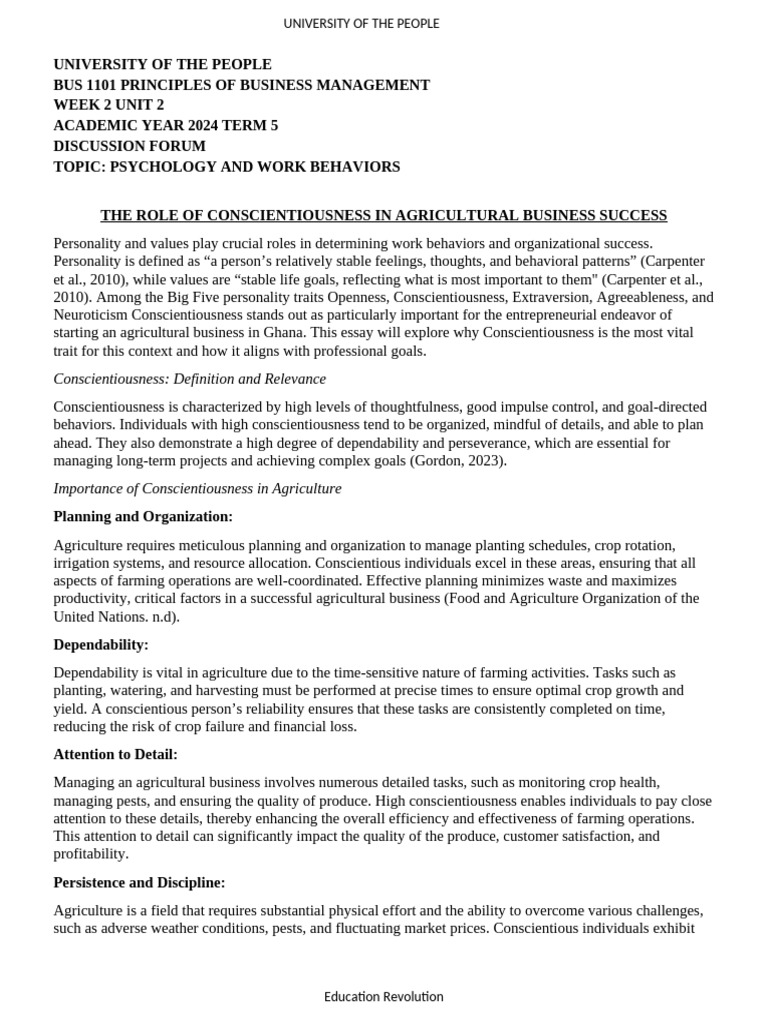 UNIVERSITY OF THE PEOPLE

UNIVERSITY OF THE PEOPLE
BUS 1101 PRINCIPLES OF BUSINESS MANAGEMENT
WEEK 2 UNIT 2
ACADEMIC YEAR 2024 TERM 5
DISCUSSION FORUM
TOPIC: PSYCHOLOGY AND WORK BEHAVIORS

THE ROLE OF CONSCIENTIOUSNESS IN AGRICULTURAL BUSINESS SUCCESS

Personality and values play crucial roles in determining work behaviors and organizational success. Personality is defined as “a person’s relatively stable feelings, thoughts, and behavioral patterns” (Carpenter et al., 2010), while values are “stable life goals, reflecting what is most important to them" (Carpenter et al., 2010). Among the Big Five personality traits Openness, Conscientiousness, Extraversion, Agreeableness, and Neuroticism Conscientiousness stands out as particularly important for the entrepreneurial endeavor of starting an agricultural business in Ghana. This essay will explore why Conscientiousness is the most vital trait for this context and how it aligns with professional goals.

Conscientiousness: Definition and Relevance

Conscientiousness is characterized by high levels of thoughtfulness, good impulse control, and goal-directed behaviors. Individuals with high conscientiousness tend to be organized, mindful of details, and able to plan ahead. They also demonstrate a high degree of dependability and perseverance, which are essential for managing long-term projects and achieving complex goals (Gordon, 2023).

Importance of Conscientiousness in Agriculture

Planning and Organization:

Agriculture requires meticulous planning and organization to manage planting schedules, crop rotation, irrigation systems, and resource allocation. Conscientious individuals excel in these areas, ensuring that all aspects of farming operations are well-coordinated. Effective planning minimizes waste and maximizes productivity, critical factors in a successful agricultural business (Food and Agriculture Organization of the United Nations. n.d).

Dependability:

Dependability is vital in agriculture due to the time-sensitive nature of farming activities. Tasks such as planting, watering, and harvesting must be performed at precise times to ensure optimal crop growth and yield. A conscientious person’s reliability ensures that these tasks are consistently completed on time, reducing the risk of crop failure and financial loss.

Attention to Detail:

Managing an agricultural business involves numerous detailed tasks, such as monitoring crop health, managing pests, and ensuring the quality of produce. High conscientiousness enables individuals to pay close attention to these details, thereby enhancing the overall efficiency and effectiveness of farming operations. This attention to detail can significantly impact the quality of the produce, customer satisfaction, and profitability.

Persistence and Discipline:

Agriculture is a field that requires substantial physical effort and the ability to overcome various challenges, such as adverse weather conditions, pests, and fluctuating market prices. Conscientious individuals exhibit

Education Revolution